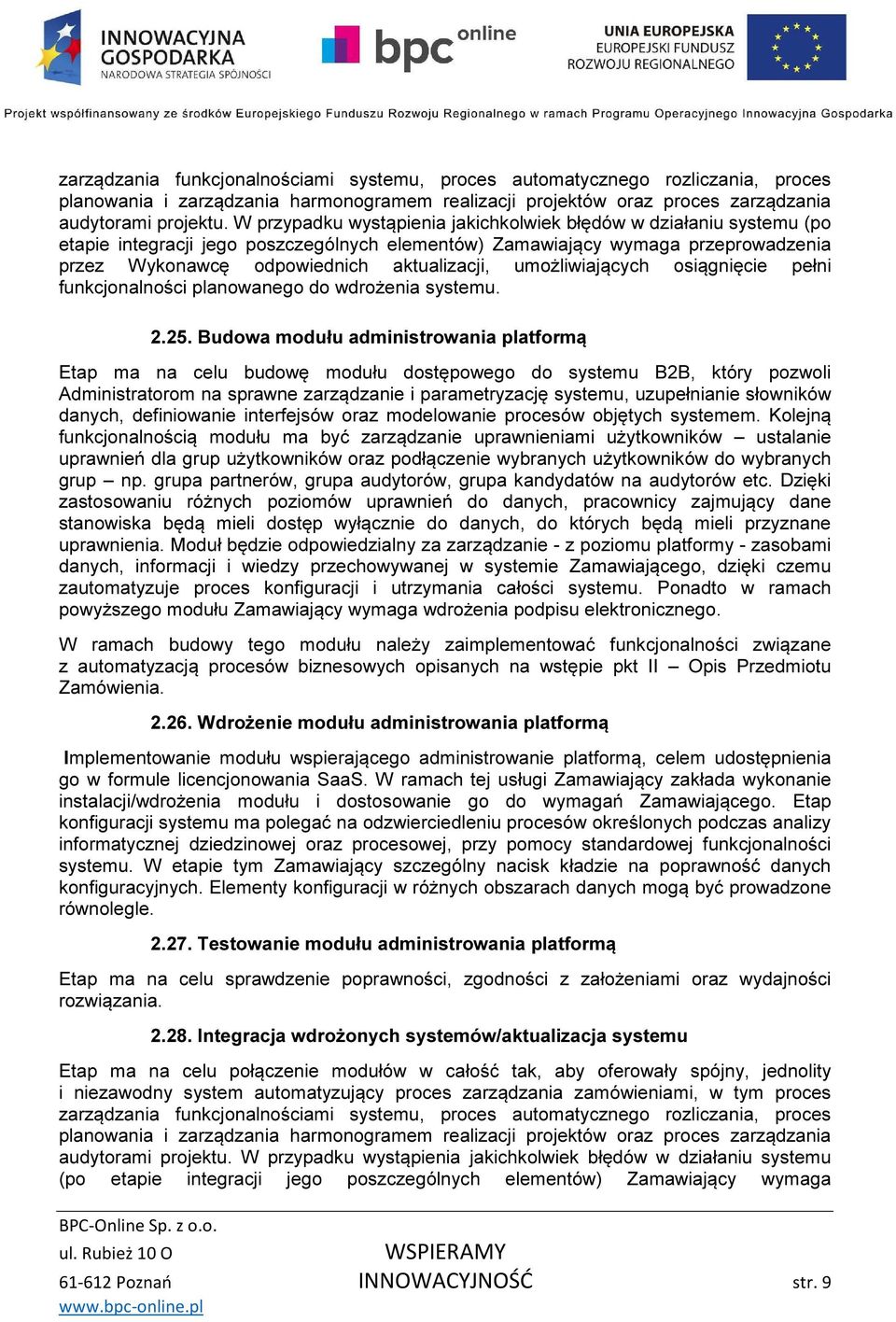 INNOWACYJNA GOSPODARKA
NARODOWA STRATEGIA SPÓJNOŚCI

bpc online

UNIA EUROPEJSKA
EUROPEJSKI FUNDUSZ ROZWOJU REGIONALNEGO

Projekt współfinansowany ze środków Europejskiego Funduszu Rozwoju Regionalnego w ramach Programu Operacyjnego Innowacyjna Gospodarka

zarządzania funkcjonalnościami systemu, proces automatycznego rozliczania, proces planowania i zarządzania harmonogramem realizacji projektów oraz proces zarządzania audytorami projektu. W przypadku wystąpienia jakichkolwiek błędów w działaniu systemu (po etapie integracji jego poszczególnych elementów) Zamawiający wymaga przeprowadzenia przez Wykonawcę odpowiednich aktualizacji, umożliwiających osiągnięcie pełni funkcjonalności planowanego do wdrożenia systemu.

2.25. Budowa modułu administrowania platformą

Etap ma na celu budowę modułu dostępowego do systemu B2B, który pozwoli Administratorom na sprawne zarządzanie i parametryzację systemu, uzupełnianie słowników danych, definiowanie interfejsów oraz modelowanie procesów objętych systemem. Kolejną funkcjonalnością modułu ma być zarządzanie uprawnieniami użytkowników – ustalanie uprawnień dla grup użytkowników oraz podłączenie wybranych użytkowników do wybranych grup – np. grupa partnerów, grupa audytorów, grupa kandydatów na audytorów etc. Dzięki zastosowaniu różnych poziomów uprawnień do danych, pracownicy zajmujący dane stanowiska będą mieli dostęp wyłącznie do danych, do których będą mieli przyznane uprawnienia. Moduł będzie odpowiedzialny za zarządzanie - z poziomu platformy - zasobami danych, informacji i wiedzy przechowywanej w systemie Zamawiającego, dzięki czemu zautomatyzuje proces konfiguracji i utrzymania całości systemu. Ponadto w ramach powyższego modułu Zamawiający wymaga wdrożenia podpisu elektronicznego.

W ramach budowy tego modułu należy zaimplementować funkcjonalności związane z automatyzacją procesów biznesowych opisanych na wstępie pkt II – Opis Przedmiotu Zamówienia.

2.26. Wdrożenie modułu administrowania platformą

Implementowanie modułu wspierającego administrowanie platformą, celem udostępnienia go w formule licencjonowania SaaS. W ramach tej usługi Zamawiający zakłada wykonanie instalacji/wdrożenia modułu i dostosowanie go do wymagań Zamawiającego. Etap konfiguracji systemu ma polegać na odzwierciedleniu procesów określonych podczas analizy informatycznej dziedzinowej oraz procesowej, przy pomocy standardowej funkcjonalności systemu. W etapie tym Zamawiający szczególny nacisk kładzie na poprawność danych konfiguracyjnych. Elementy konfiguracji w różnych obszarach danych mogą być prowadzone równolegle.

2.27. Testowanie modułu administrowania platformą

Etap ma na celu sprawdzenie poprawności, zgodności z założeniami oraz wydajności rozwiązania.

2.28. Integracja wdrożonych systemów/aktualizacja systemu

Etap ma na celu połączenie modułów w całość tak, aby oferowały spójny, jednolity i niezawodny system automatyzujący proces zarządzania zamówieniami, w tym proces zarządzania funkcjonalnościami systemu, proces automatycznego rozliczania, proces planowania i zarządzania harmonogramem realizacji projektów oraz proces zarządzania audytorami projektu. W przypadku wystąpienia jakichkolwiek błędów w działaniu systemu (po etapie integracji jego poszczególnych elementów) Zamawiający wymaga

BPC-Online Sp. z o.o.
ul. Rubież 10 O
61-612 Poznań
www.bpc-online.pl

WSPIERAMY INNOWACYJNOŚĆ

str. 9